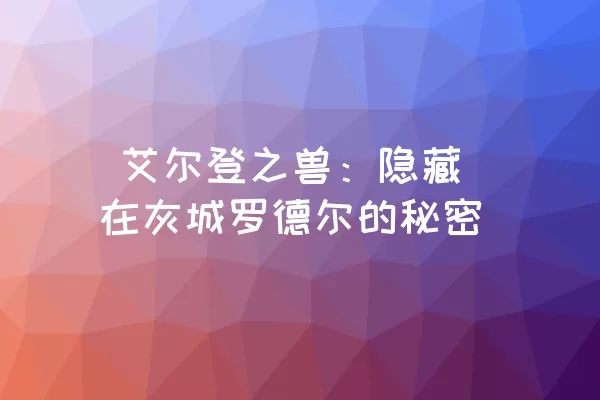 艾尔登之兽：隐藏在灰城罗德尔的秘密